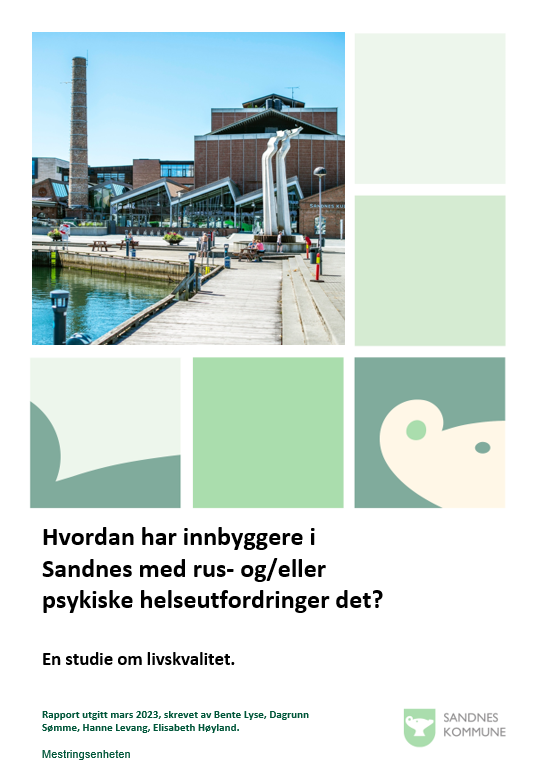 SANDNES KU

Hvordan har innbyggere i Sandnes med rus- og/eller psykiske helseutfordringer det?

En studie om livskvalitet.

Rapport utgitt mars 2023, skrevet av Bente Lyse, Dagrunn Sømme, Hanne Levang, Elisabeth Høyland.

Mestringsenheten

SANDNES KOMMUNE